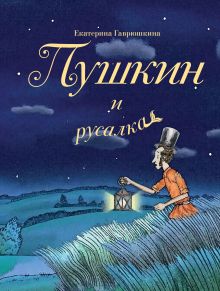 Екатерина Гаврюшкина

Пушкин

и

русалка